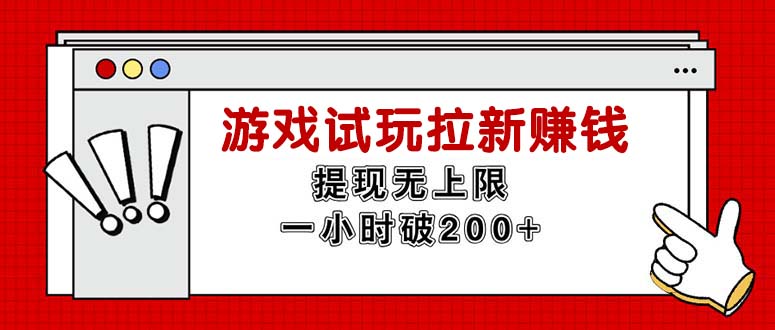 游戏试玩拉新赚钱

提现无上限

一小时破200+